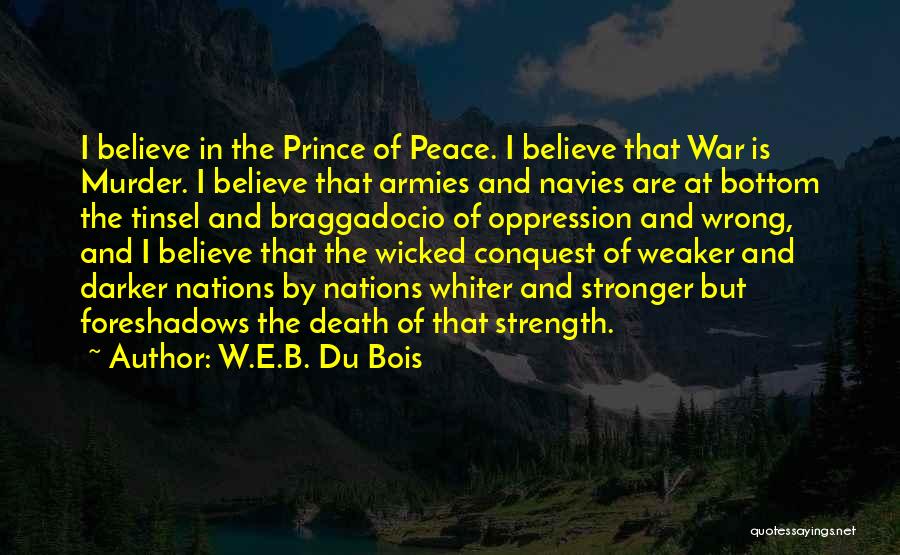 I believe in the Prince of Peace. I believe that War is Murder. I believe that armies and navies are at bottom the tinsel and braggadocio of oppression and wrong, and I believe that the wicked conquest of weaker and darker nations by nations whiter and stronger but foreshadows the death of that strength.

~ Author: W.E.B. Du Bois

quotessayings.net